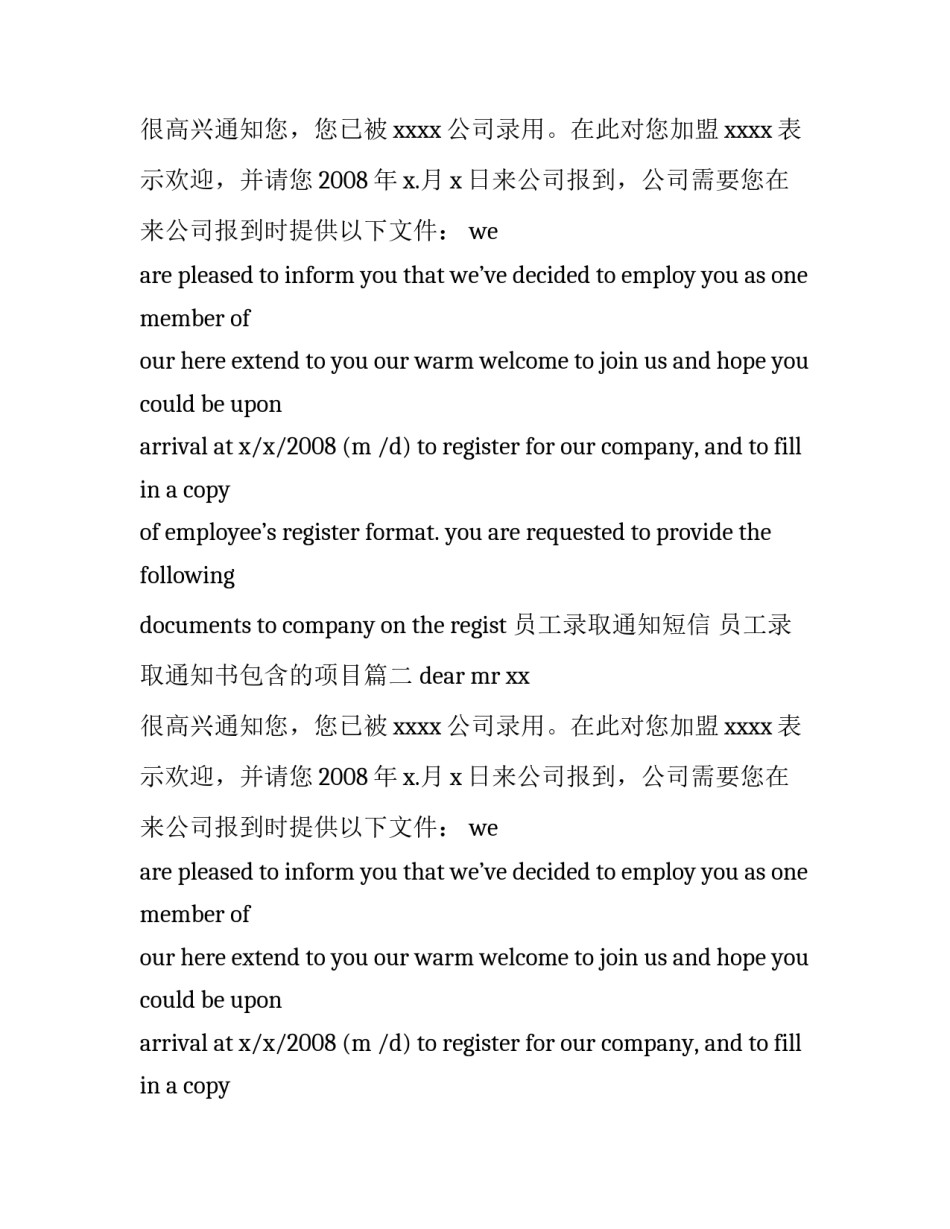 很高兴通知您，您已被 xxxx 公司录用。在此对您加盟 xxxx 表示欢迎，并请您 2008 年 x.月 x 日来公司报到，公司需要您在来公司报到时提供以下文件： we

are pleased to inform you that we’ve decided to employ you as one member of

our here extend to you our warm welcome to join us and hope you could be upon

arrival at x/x/2008 (m /d) to register for our company, and to fill in a copy

of employee’s register format. you are requested to provide the following

documents to company on the regist 员工录取通知短信 员工录取通知书包含的项目篇二 dear mr xx

很高兴通知您，您已被 xxxx 公司录用。在此对您加盟 xxxx 表示欢迎，并请您 2008 年 x.月 x 日来公司报到，公司需要您在来公司报到时提供以下文件： we

are pleased to inform you that we’ve decided to employ you as one member of

our here extend to you our warm welcome to join us and hope you could be upon

arrival at x/x/2008 (m /d) to register for our company, and to fill in a copy